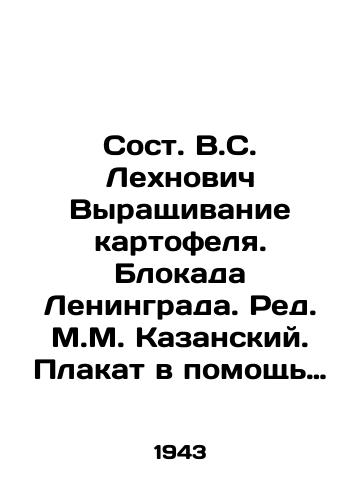 Сост. В.С. Лехнович Выращивание картофеля. Блокада Ленинграда. Ред. М.М. Казанский. Плакат в помощь…

1943